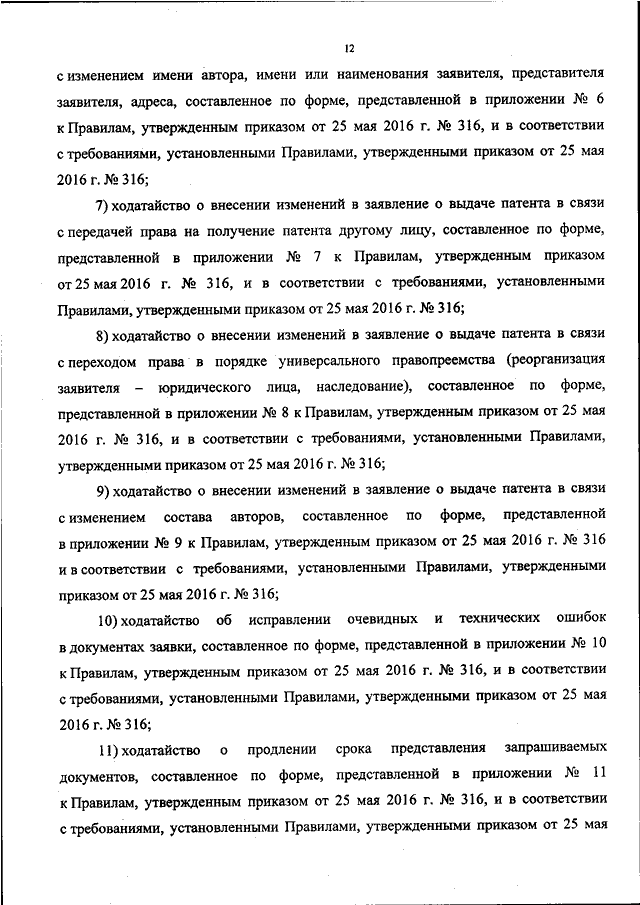 12

с изменением имени автора, имени или наименования заявителя, представителя заявителя, адреса, составленное по форме, представленной в приложении № 6 к Правилам, утвержденным приказом от 25 мая 2016 г. № 316, и в соответствии с требованиями, установленными Правилами, утвержденными приказом от 25 мая 2016 г. № 316;

7) ходатайство о внесении изменений в заявление о выдаче патента в связи с передачей права на получение патента другому лицу, составленное по форме, представленной в приложении № 7 к Правилам, утвержденным приказом от 25 мая 2016 г. № 316, и в соответствии с требованиями, установленными Правилами, утвержденными приказом от 25 мая 2016 г. № 316;

8) ходатайство о внесении изменений в заявление о выдаче патента в связи с переходом права в порядке универсального правопреемства (реорганизация заявителя – юридического лица, наследование), составленное по форме, представленной в приложении № 8 к Правилам, утвержденным приказом от 25 мая 2016 г. № 316, и в соответствии с требованиями, установленными Правилами, утвержденными приказом от 25 мая 2016 г. № 316;

9) ходатайство о внесении изменений в заявление о выдаче патента в связи с изменением состава авторов, составленное по форме, представленной в приложении № 9 к Правилам, утвержденным приказом от 25 мая 2016 г. № 316 и в соответствии с требованиями, установленными Правилами, утвержденными приказом от 25 мая 2016 г. № 316;

10) ходатайство об исправлении очевидных и технических ошибок в документах заявки, составленное по форме, представленной в приложении № 10 к Правилам, утвержденным приказом от 25 мая 2016 г. № 316, и в соответствии с требованиями, установленными Правилами, утвержденными приказом от 25 мая 2016 г. № 316;

11) ходатайство о продлении срока представления запрашиваемых документов, составленное по форме, представленной в приложении № 11 к Правилам, утвержденным приказом от 25 мая 2016 г. № 316, и в соответствии с требованиями, установленными Правилами, утвержденными приказом от 25 мая